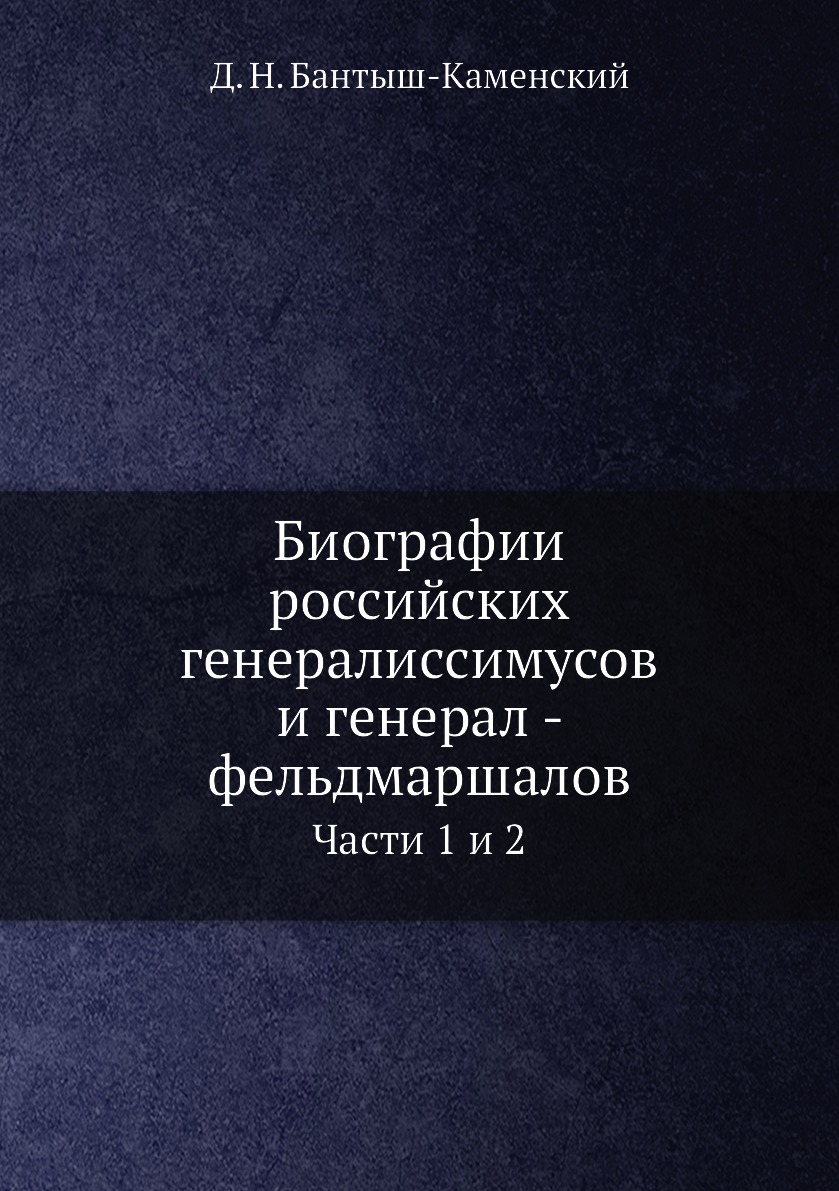 Д. Н. Бантыш-Каменский

Биографии российских генералиссимусов и генерал - фельдмаршалов

Части 1 и 2